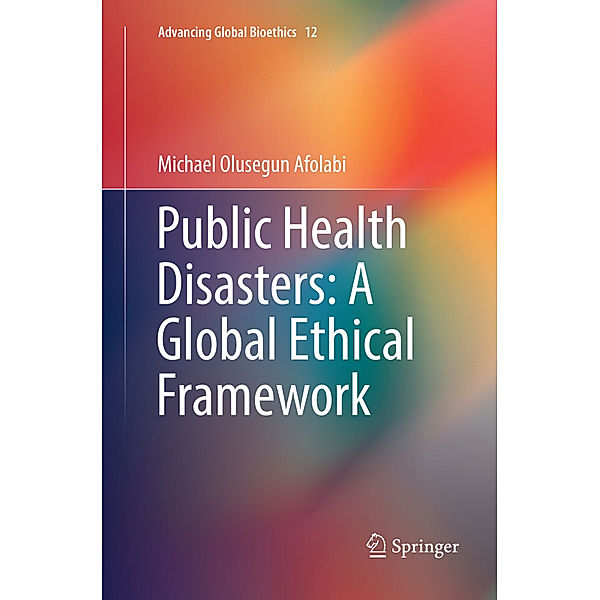 Advancing Global Bioethics 12

Michael Olusegun Afolabi

Public Health Disasters: A Global Ethical Framework

Springer